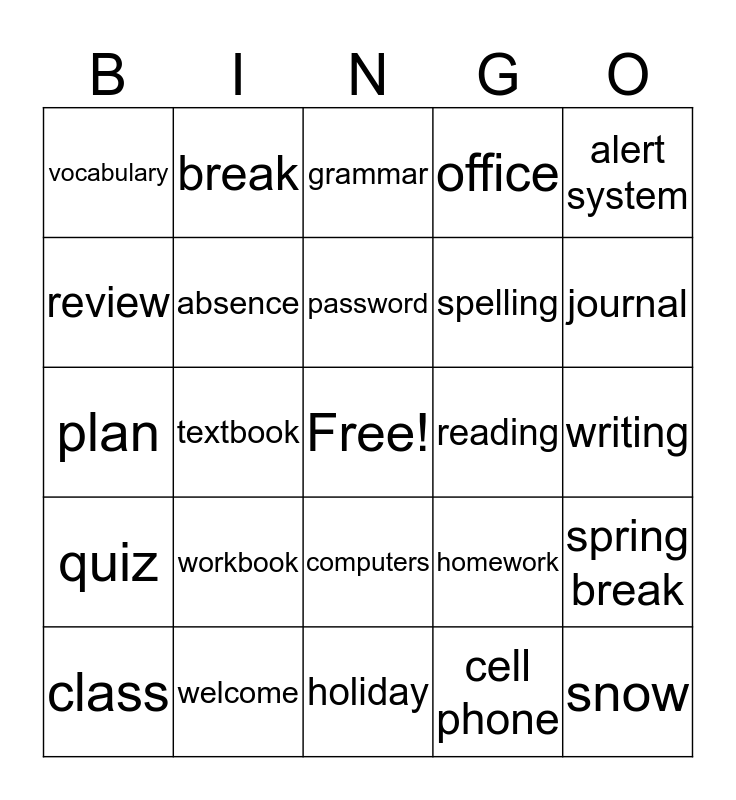 | B | I | N | G | O |
|---|---|---|---|---|
| vocabulary | break | grammar | office | alert system |
| review | absence | password | spelling | journal |
| plan | textbook | Free! | reading | writing |
| quiz | workbook | computers | homework | spring break |
| class | welcome | holiday | cell phone | snow |